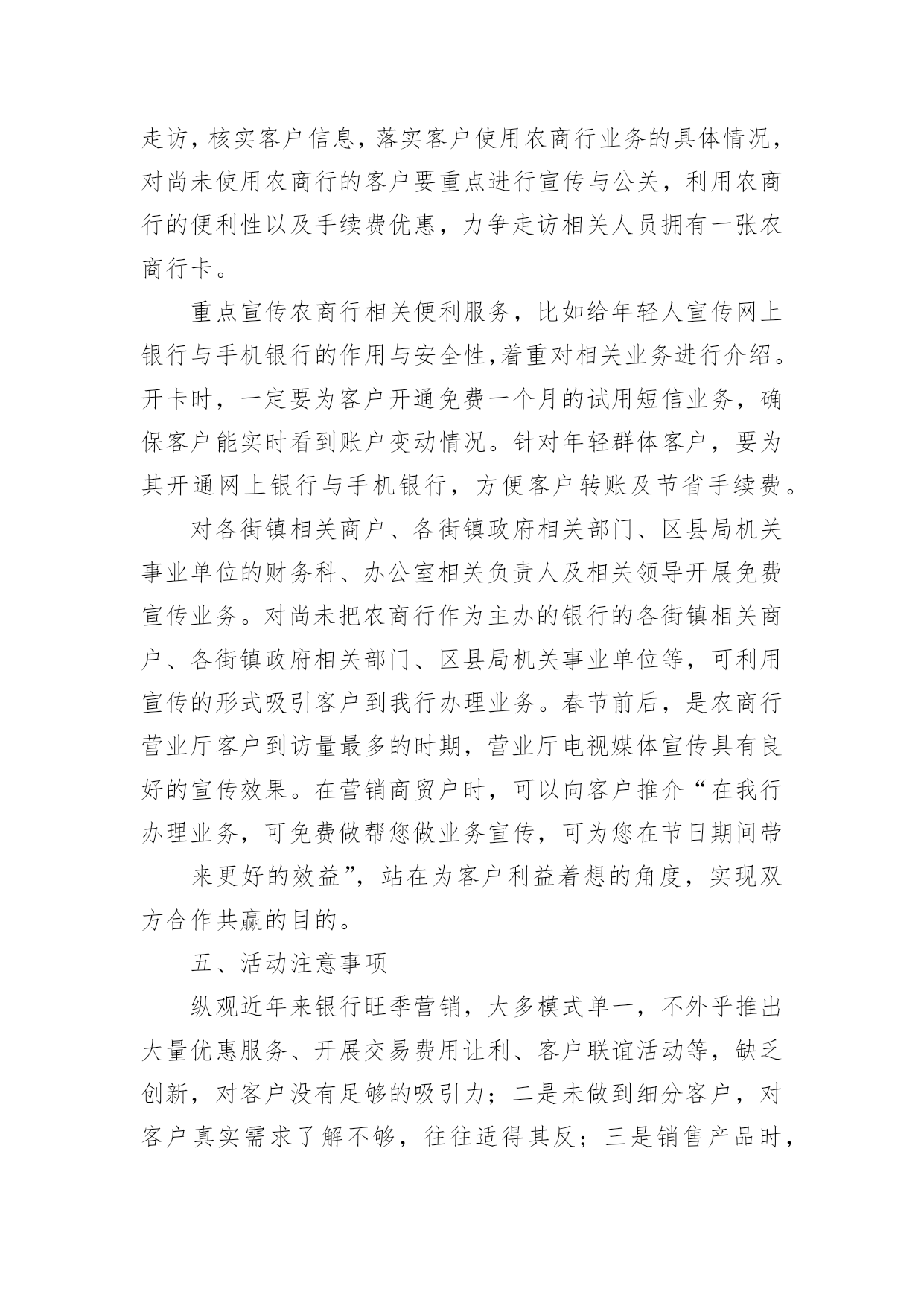 走访，核实客户信息，落实客户使用农商行业务的具体情况，对尚未使用农商行的客户要重点进行宣传与公关，利用农商行的便利性以及手续费优惠，力争走访相关人员拥有一张农商行卡。

重点宣传农商行相关便利服务，比如给年轻人宣传网上银行与手机银行的作用与安全性,着重对相关业务进行介绍。开卡时，一定要为客户开通免费一个月的试用短信业务，确保客户能实时看到账户变动情况。针对年轻群体客户，要为其开通网上银行与手机银行，方便客户转账及节省手续费。

对各街镇相关商户、各街镇政府相关部门、区县局机关事业单位的财务科、办公室相关负责人及相关领导开展免费宣传业务。对尚未把农商行作为主办的银行的各街镇相关商户、各街镇政府相关部门、区县局机关事业单位等，可利用宣传的形式吸引客户到我行办理业务。春节前后，是农商行营业厅客户到访量最多的时期，营业厅电视媒体宣传具有良好的宣传效果。在营销商贸户时，可以向客户推介“在我行办理业务，可免费做帮您做业务宣传，可为您在节日期间带

来更好的效益”，站在为客户利益着想的角度，实现双方合作共赢的目的。

五、活动注意事项

纵观近年来银行旺季营销，大多模式单一，不外乎推出大量优惠服务、开展交易费用让利、客户联谊活动等，缺乏创新，对客户没有足够的吸引力；二是未做到细分客户，对客户真实需求了解不够，往往适得其反；三是销售产品时，